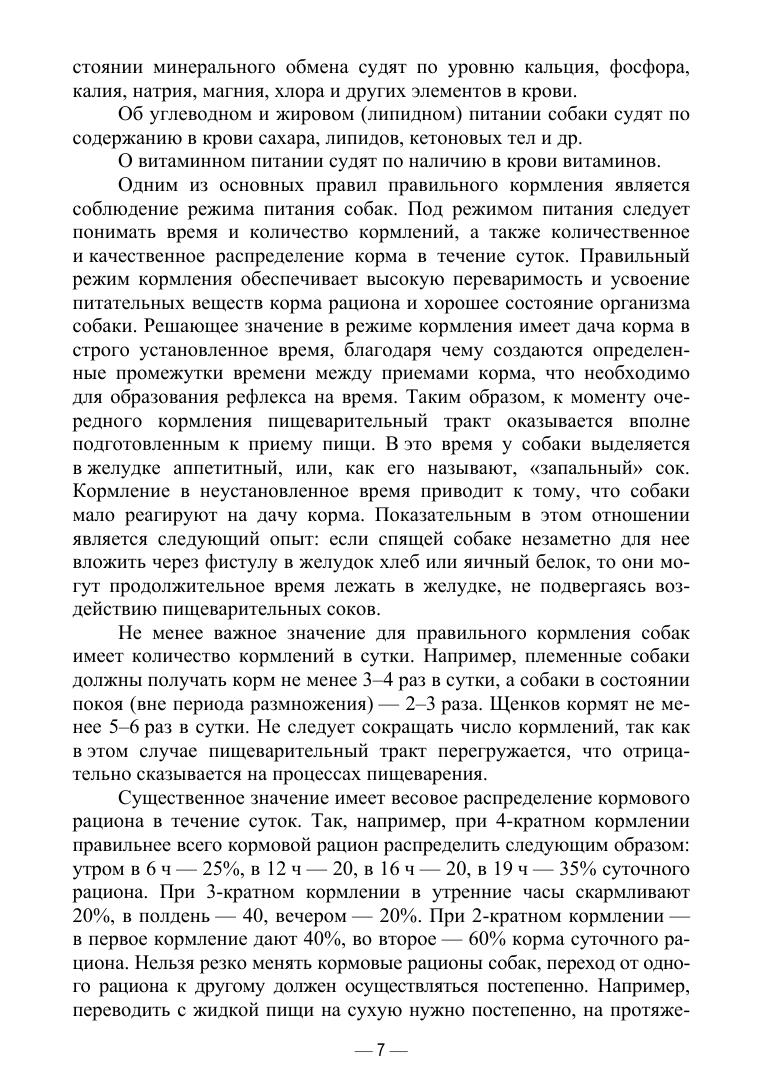 стоянии минерального обмена судят по уровню кальция, фосфора, калия, натрия, магния, хлора и других элементов в крови.

Об углеводном и жировом (липидном) питании собаки судят по содержанию в крови сахара, липидов, кетоновых тел и др.

О витаминном питании судят по наличию в крови витаминов.

Одним из основных правил правильного кормления является соблюдение режима питания собак. Под режимом питания следует понимать время и количество кормлений, а также количественное и качественное распределение корма в течение суток. Правильный режим кормления обеспечивает высокую переваримость и усвоение питательных веществ корма рациона и хорошее состояние организма собаки. Решающее значение в режиме кормления имеет дача корма в строго установленное время, благодаря чему создаются определенные промежутки времени между приемами корма, что необходимо для образования рефлекса на время. Таким образом, к моменту очередного кормления пищеварительный тракт оказывается вполне подготовленным к приему пищи. В это время у собаки выделяется в желудке аппетитный, или, как его называют, «запальный» сок. Кормление в неустановленное время приводит к тому, что собаки мало реагируют на дачу корма. Показательным в этом отношении является следующий опыт: если спящей собаке незаметно для нее вложить через фистулу в желудок хлеб или яичный белок, то они могут продолжительное время лежать в желудке, не подвергаясь воздействию пищеварительных соков.

Не менее важное значение для правильного кормления собак имеет количество кормлений в сутки. Например, племенные собаки должны получать корм не менее 3–4 раз в сутки, а собаки в состоянии покоя (вне периода размножения) — 2–3 раза. Щенков кормят не менее 5–6 раз в сутки. Не следует сокращать число кормлений, так как в этом случае пищеварительный тракт перегружается, что отрицательно сказывается на процессах пищеварения.

Существенное значение имеет весовое распределение кормового рациона в течение суток. Так, например, при 4-кратном кормлении правильнее всего кормовой рацион распределить следующим образом: утром в 6 ч — 25%, в 12 ч — 20, в 16 ч — 20, в 19 ч — 35% суточного рациона. При 3-кратном кормлении в утренние часы скармливают 20%, в полдень — 40, вечером — 20%. При 2-кратном кормлении — в первое кормление дают 40%, во второе — 60% корма суточного рациона. Нельзя резко менять кормовые рационы собак, переход от одного рациона к другому должен осуществляться постепенно. Например, переводить с жидкой пищи на сухую нужно постепенно, на протяже-

— 7 —